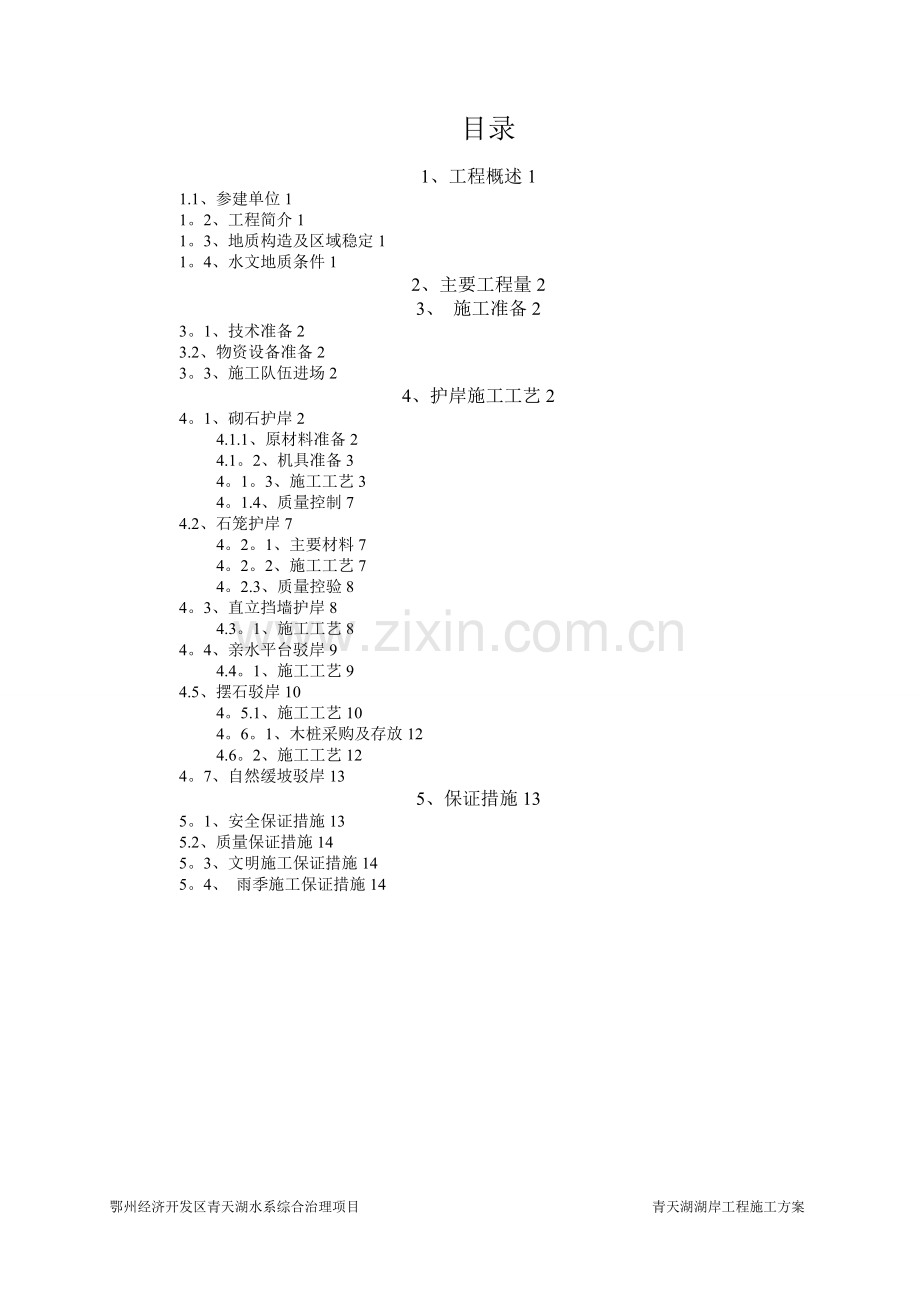 目录

1、工程概述 1

1.1、参建单位 1
1。2、工程简介 1
1。3、地质构造及区域稳定 1
1。4、水文地质条件 1

2、主要工程量 2

3、 施工准备 2

3。1、技术准备 2
3.2、物资设备准备 2
3。3、施工队伍进场 2

4、护岸施工工艺 2

4。1、砌石护岸 2
4.1.1、原材料准备 2
4.1。2、机具准备 3
4。1。3、施工工艺 3
4。1.4、质量控制 7
4.2、石笼护岸 7
4。2。1、主要材料 7
4。2。2、施工工艺 7
4。2.3、质量控验 8
4。3、直立挡墙护岸 8
4.3。1、施工工艺 8
4。4、亲水平台驳岸 9
4.4。1、施工工艺 9
4.5、摆石驳岸 10
4。5.1、施工工艺 10
4。6。1、木桩采购及存放 12
4.6。2、施工工艺 12
4。7、自然缓坡驳岸 13

5、保证措施 13

5。1、安全保证措施 13
5.2、质量保证措施 14
5。3、文明施工保证措施 14
5。4、 雨季施工保证措施 14

www.zixin.com.cn

鄂州经济开发区青天湖水系综合治理项目

青天湖湖岸工程施工方案